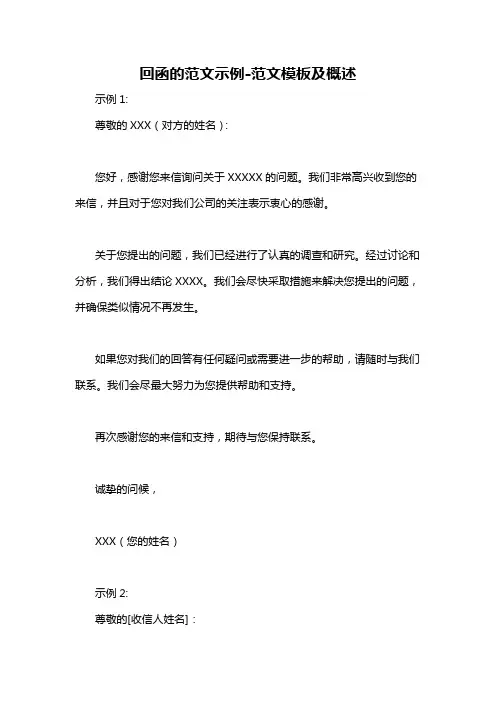 回函的范文示例-范文模板及概述

示例 1:

尊敬的 XXX（对方的姓名）:

您好，感谢您来信询问关于 XXXXX 的问题。我们非常高兴收到您的来信，并且对于您对我们公司的关注表示衷心的感谢。

关于您提出的问题，我们已经进行了认真的调查和研究。经过讨论和分析，我们得出结论 XXXX。我们会尽快采取措施来解决您提出的问题，并确保类似情况不再发生。

如果您对我们的回答有任何疑问或需要进一步的帮助，请随时与我们联系。我们会尽最大努力为您提供帮助和支持。

再次感谢您的来信和支持，期待与您保持联系。

诚挚的问候，

XXX（您的姓名）

示例 2:

尊敬的[收信人姓名]：